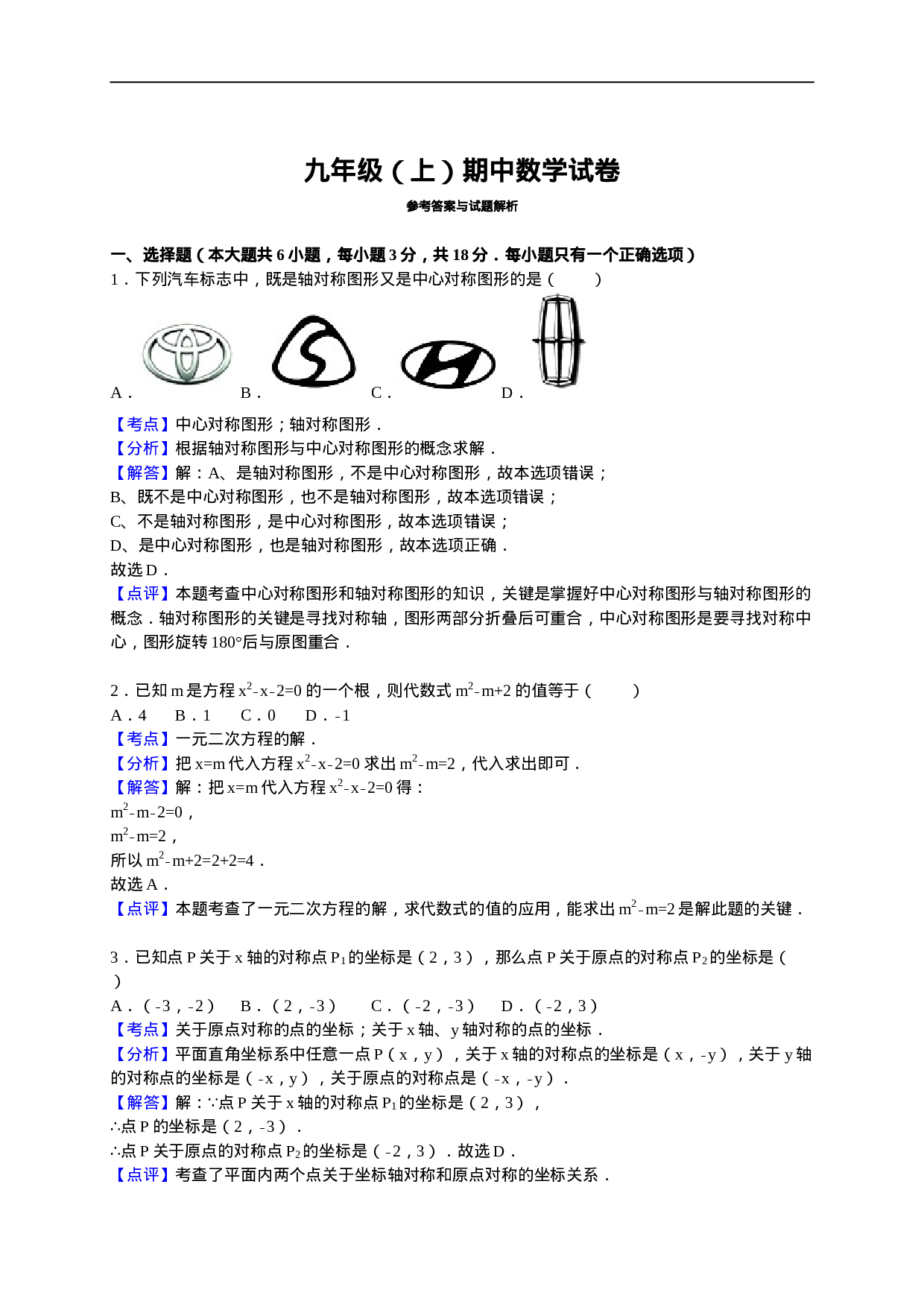 九年级（上）期中数学试卷

参考答案与试题解析

一、选择题（本大题共6小题，每小题3分，共18分．每小题只有一个正确选项）

1．下列汽车标志中，既是轴对称图形又是中心对称图形的是（　　）

A．　B．　C．　D．

【考点】中心对称图形；轴对称图形．
【分析】根据轴对称图形与中心对称图形的概念求解．
【解答】解：A、是轴对称图形，不是中心对称图形，故本选项错误；
B、既不是中心对称图形，也不是轴对称图形，故本选项错误；
C、不是轴对称图形，是中心对称图形，故本选项错误；
D、是中心对称图形，也是轴对称图形，故本选项正确．
故选D．
【点评】本题考查中心对称图形和轴对称图形的知识，关键是掌握好中心对称图形与轴对称图形的概念．轴对称图形的关键是寻找对称轴，图形两部分折叠后可重合，中心对称图形是要寻找对称中心，图形旋转180°后与原图重合．

2．已知m是方程$x^2-x-2=0$的一个根，则代数式$m^2-m+2$的值等于（　　）
A．4　B．1　C．0　D．-1
【考点】一元二次方程的解．
【分析】把x=m代入方程$x^2-x-2=0$求出$m^2-m=2$，代入求出即可．
【解答】解：把x=m代入方程$x^2-x-2=0$得：
$m^2-m-2=0$，
$m^2-m=2$，
所以$m^2-m+2=2+2=4$．
故选A．
【点评】本题考查了一元二次方程的解，求代数式的值的应用，能求出$m^2-m=2$是解此题的关键．

3．已知点P关于x轴的对称点$P_1$的坐标是（2，3），那么点P关于原点的对称点$P_2$的坐标是（　）
A．（-3，-2）　B．（2，-3）　C．（-2，-3）　D．（-2，3）
【考点】关于原点对称的点的坐标；关于x轴、y轴对称的点的坐标．
【分析】平面直角坐标系中任意一点P（x，y），关于x轴的对称点的坐标是（x，-y），关于y轴的对称点的坐标是（-x，y），关于原点的对称点是（-x，-y）．
【解答】解：∵点P关于x轴的对称点$P_1$的坐标是（2，3），
∴点P的坐标是（2，-3）．
∴点P关于原点的对称点$P_2$的坐标是（-2，3）．故选D．
【点评】考查了平面内两个点关于坐标轴对称和原点对称的坐标关系．